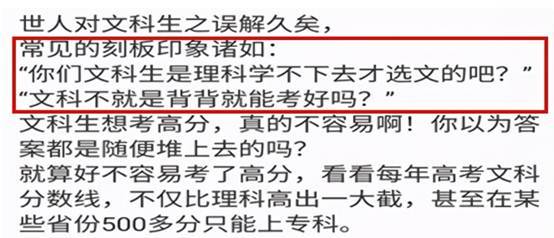 世人对文科生之误解久矣，
常见的刻板印象诸如：
“你们文科生是理科学不下去才选文的吧？”
“文科不就是背背就能考好吗？”
文科生想考高分，真的不容易啊！你以为答案都是随便堆上去的吗？
就算好不容易考了高分，看看每年高考文科分数线，不仅比理科高出一大截，甚至在某些省份500多分只能上专科。